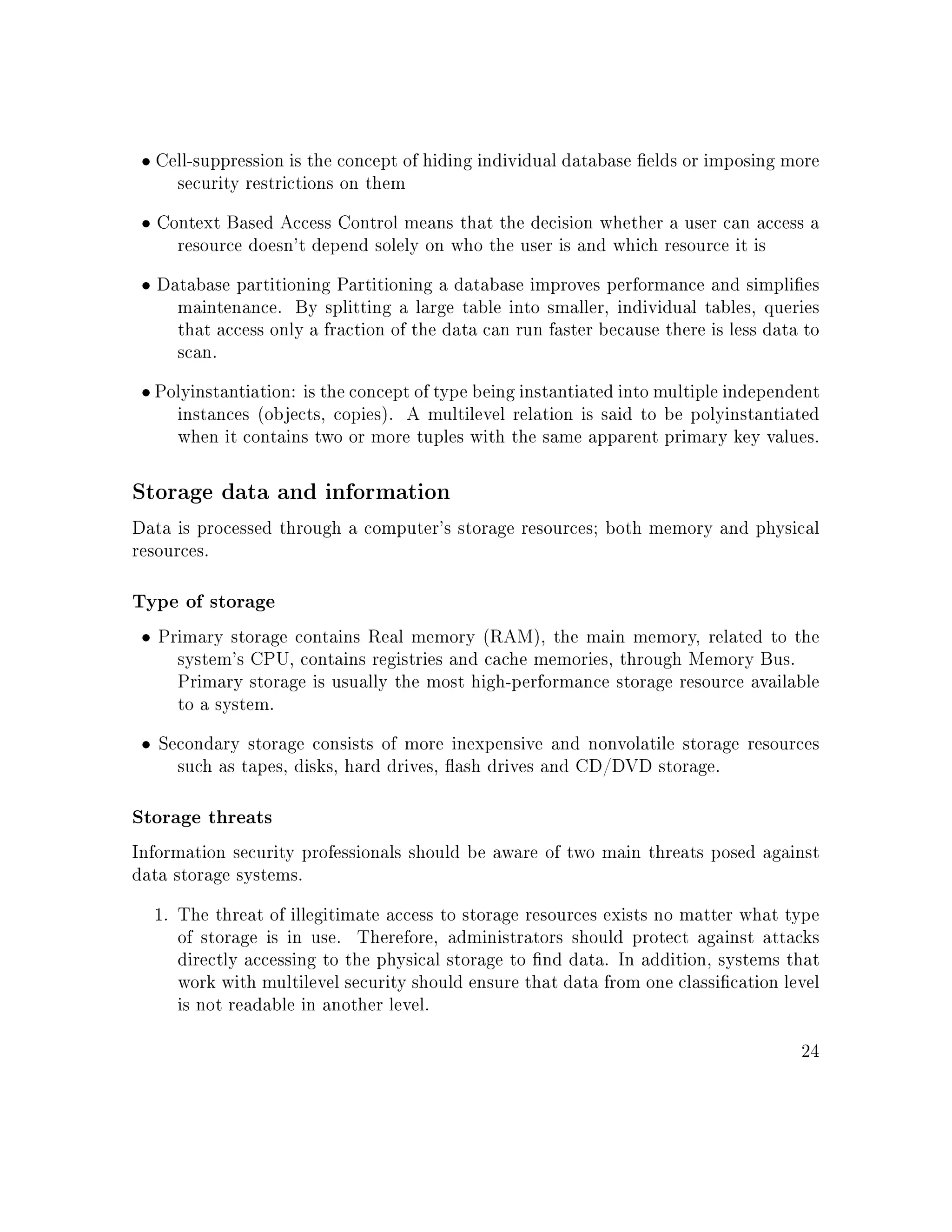 • Cell-suppression is the concept of hiding individual database fields or imposing more security restrictions on them

• Context Based Access Control means that the decision whether a user can access a resource doesn't depend solely on who the user is and which resource it is

• Database partitioning Partitioning a database improves performance and simplifies maintenance. By splitting a large table into smaller, individual tables, queries that access only a fraction of the data can run faster because there is less data to scan.

• Polyinstantiation: is the concept of type being instantiated into multiple independent instances (objects, copies). A multilevel relation is said to be polyinstantiated when it contains two or more tuples with the same apparent primary key values.

Storage data and information

Data is processed through a computer's storage resources; both memory and physical resources.

Type of storage

• Primary storage contains Real memory (RAM), the main memory, related to the system's CPU, contains registries and cache memories, through Memory Bus. Primary storage is usually the most high-performance storage resource available to a system.

• Secondary storage consists of more inexpensive and nonvolatile storage resources such as tapes, disks, hard drives, flash drives and CD/DVD storage.

Storage threats

Information security professionals should be aware of two main threats posed against data storage systems.

1. The threat of illegitimate access to storage resources exists no matter what type of storage is in use. Therefore, administrators should protect against attacks directly accessing to the physical storage to find data. In addition, systems that work with multilevel security should ensure that data from one classification level is not readable in another level.

24